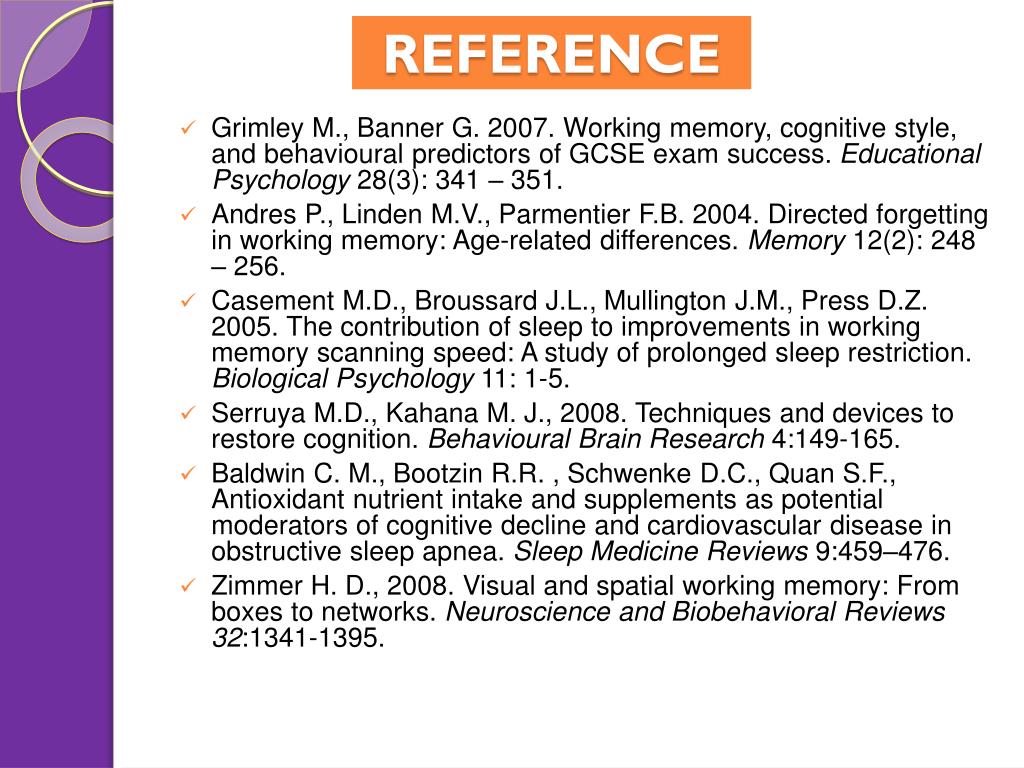 REFERENCE

✓ Grimley M., Banner G. 2007. Working memory, cognitive style, and behavioural predictors of GCSE exam success. Educational Psychology 28(3): 341 – 351.

✓ Andres P., Linden M.V., Parmentier F.B. 2004. Directed forgetting in working memory: Age-related differences. Memory 12(2): 248 – 256.

✓ Casement M.D., Broussard J.L., Mullington J.M., Press D.Z. 2005. The contribution of sleep to improvements in working memory scanning speed: A study of prolonged sleep restriction. Biological Psychology 11: 1-5.

✓ Serruya M.D., Kahana M. J., 2008. Techniques and devices to restore cognition. Behavioural Brain Research 4:149-165.

✓ Baldwin C. M., Bootzin R.R. , Schwenke D.C., Quan S.F., Antioxidant nutrient intake and supplements as potential moderators of cognitive decline and cardiovascular disease in obstructive sleep apnea. Sleep Medicine Reviews 9:459–476.

✓ Zimmer H. D., 2008. Visual and spatial working memory: From boxes to networks. Neuroscience and Biobehavioral Reviews 32:1341-1395.